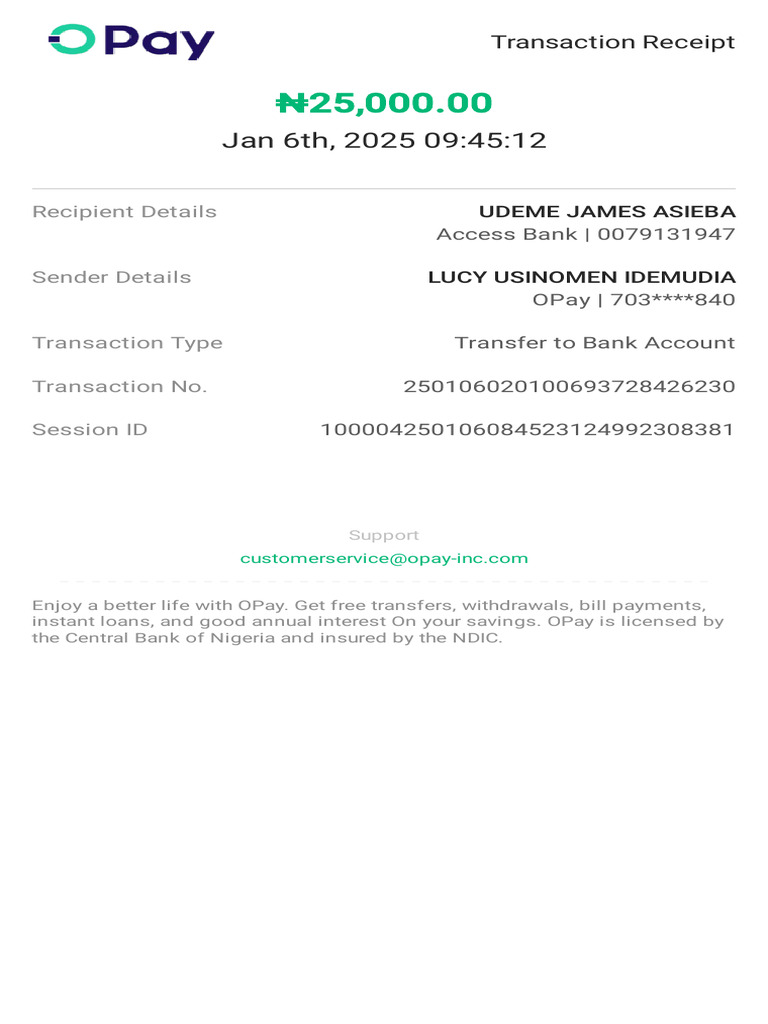 OPay

Transaction Receipt

₦25,000.00

Jan 6th, 2025 09:45:12

Recipient Details
UDEME JAMES ASIEBA
Access Bank | 0079131947

Sender Details
LUCY USINOMEN IDEMUDIA
OPay | 703****840

Transaction Type
Transfer to Bank Account

Transaction No.
250106020100693728426230

Session ID
100004250106084523124992308381

Support
customerservice@opay-inc.com

Enjoy a better life with OPay. Get free transfers, withdrawals, bill payments, instant loans, and good annual interest On your savings. OPay is licensed by the Central Bank of Nigeria and insured by the NDIC.